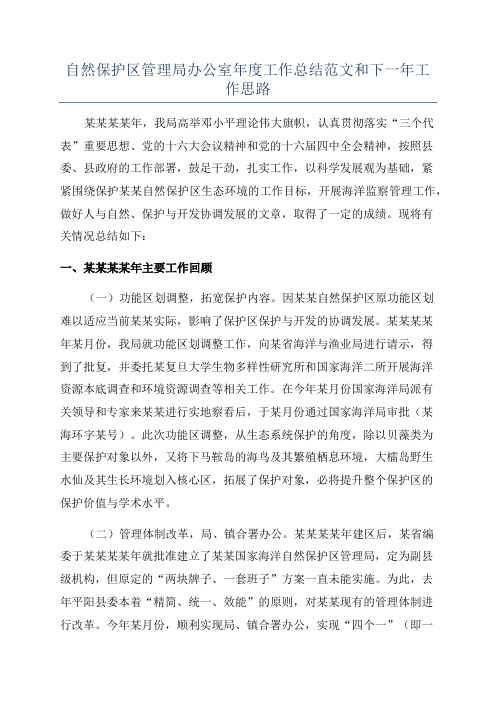 自然保护区管理局办公室年度工作总结范文和下一年工作思路

某某某某年，我局高举邓小平理论伟大旗帜，认真贯彻落实“三个代表”重要思想、党的十六大会议精神和党的十六届四中全会精神，按照县委、县政府的工作部署，鼓足干劲，扎实工作，以科学发展观为基础，紧紧围绕保护某某自然保护区生态环境的工作目标，开展海洋监察管理工作，做好人与自然、保护与开发协调发展的文章，取得了一定的成绩。现将有关情况总结如下：

一、某某某某年主要工作回顾

（一）功能区划调整，拓宽保护内容。因某某自然保护区原功能区划难以适应当前某某实际，影响了保护区保护与开发的协调发展。某某某某年某月份，我局就功能区划调整工作，向某省海洋与渔业局进行请示，得到了批复，并委托某复旦大学生物多样性研究所和国家海洋二所开展海洋资源本底调查和环境资源调查等相关工作。在今年某月份国家海洋局派有关领导和专家来某某进行实地察看后，于某月份通过国家海洋局审批（某海环字某号）。此次功能区调整，从生态系统保护的角度，除以贝藻类为主要保护对象以外，又将下马鞍岛的海鸟及其繁殖栖息环境，大檑岛野生水仙及其生长环境划入核心区，拓展了保护对象，必将提升整个保护区的保护价值与学术水平。

（二）管理体制改革，局、镇合署办公。某某某某年建区后，某省编委于某某某某年就批准建立了某某国家海洋自然保护区管理局，定为副县级机构，但原定的“两块牌子、一套班子”方案一直未能实施。为此，去年平阳县委本着“精简、统一、效能”的原则，对某某现有的管理体制进行改革。今年某月份，顺利实现局、镇合署办公，实现“四个一”（即一